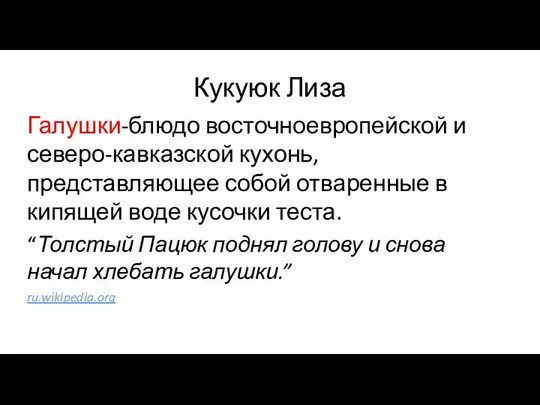 Кукуюк Лиза

Галушки-блюдо восточноевропейской и северо-кавказской кухонь, представляющее собой отваренные в кипящей воде кусочки теста.

“Толстый Пацюк поднял голову и снова начал хлебать галушки.”

ru.wikipedia.org